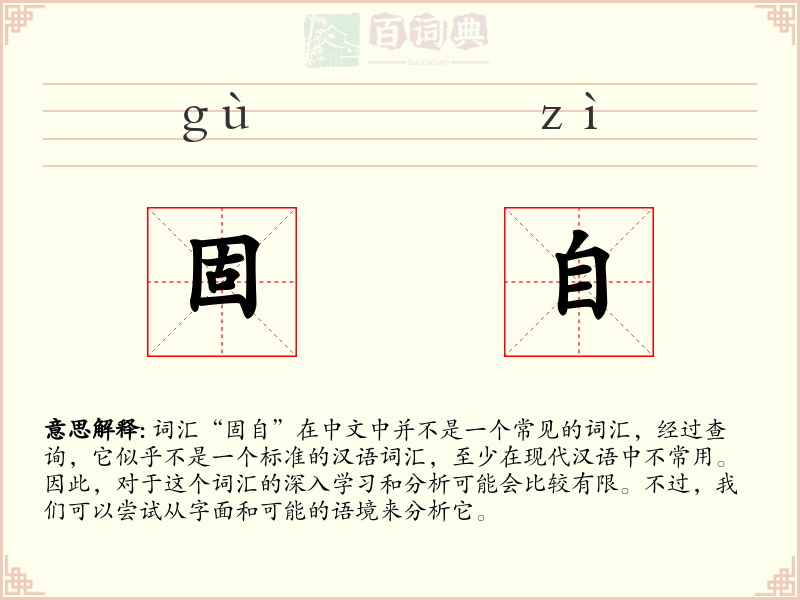 百词典
baicidian

gù zì

固 自

意思解释: 词汇“固自”在中文中并不是一个常见的词汇，经过查询，它似乎不是一个标准的汉语词汇，至少在现代汉语中不常用。因此，对于这个词汇的深入学习和分析可能会比较有限。不过，我们可以尝试从字面和可能的语境来分析它。